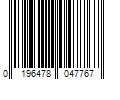 0 196478 047767